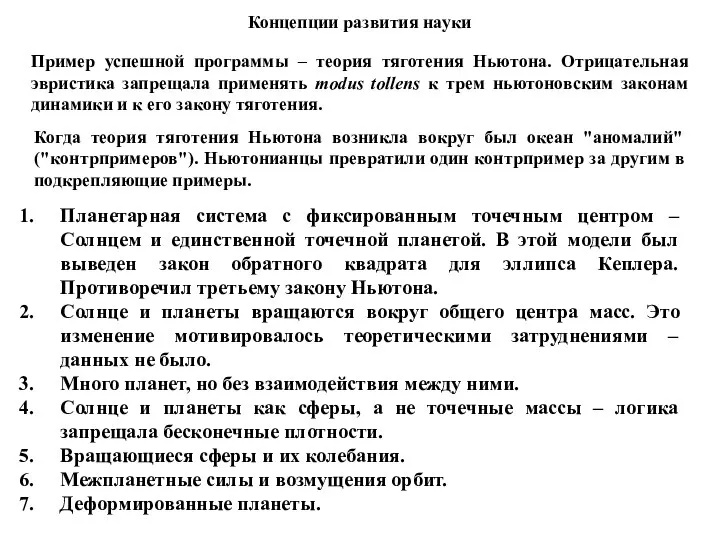 Концепции развития науки

Пример успешной программы – теория тяготения Ньютона. Отрицательная эвристика запрещала применять modus tollens к трем ньютоновским законам динамики и к его закону тяготения.

Когда теория тяготения Ньютона возникла вокруг был океан "аномалий" ("контрпримеров"). Ньютонианцы превратили один контрпример за другим в подкрепляющие примеры.

1. Планетарная система с фиксированным точечным центром – Солнцем и единственной точечной планетой. В этой модели был выведен закон обратного квадрата для эллипса Кеплера. Противоречил третьему закону Ньютона.
2. Солнце и планеты вращаются вокруг общего центра масс. Это изменение мотивировалось теоретическими затруднениями – данных не было.
3. Много планет, но без взаимодействия между ними.
4. Солнце и планеты как сферы, а не точечные массы – логика запрещала бесконечные плотности.
5. Вращающиеся сферы и их колебания.
6. Межпланетные силы и возмущения орбит.
7. Деформированные планеты.